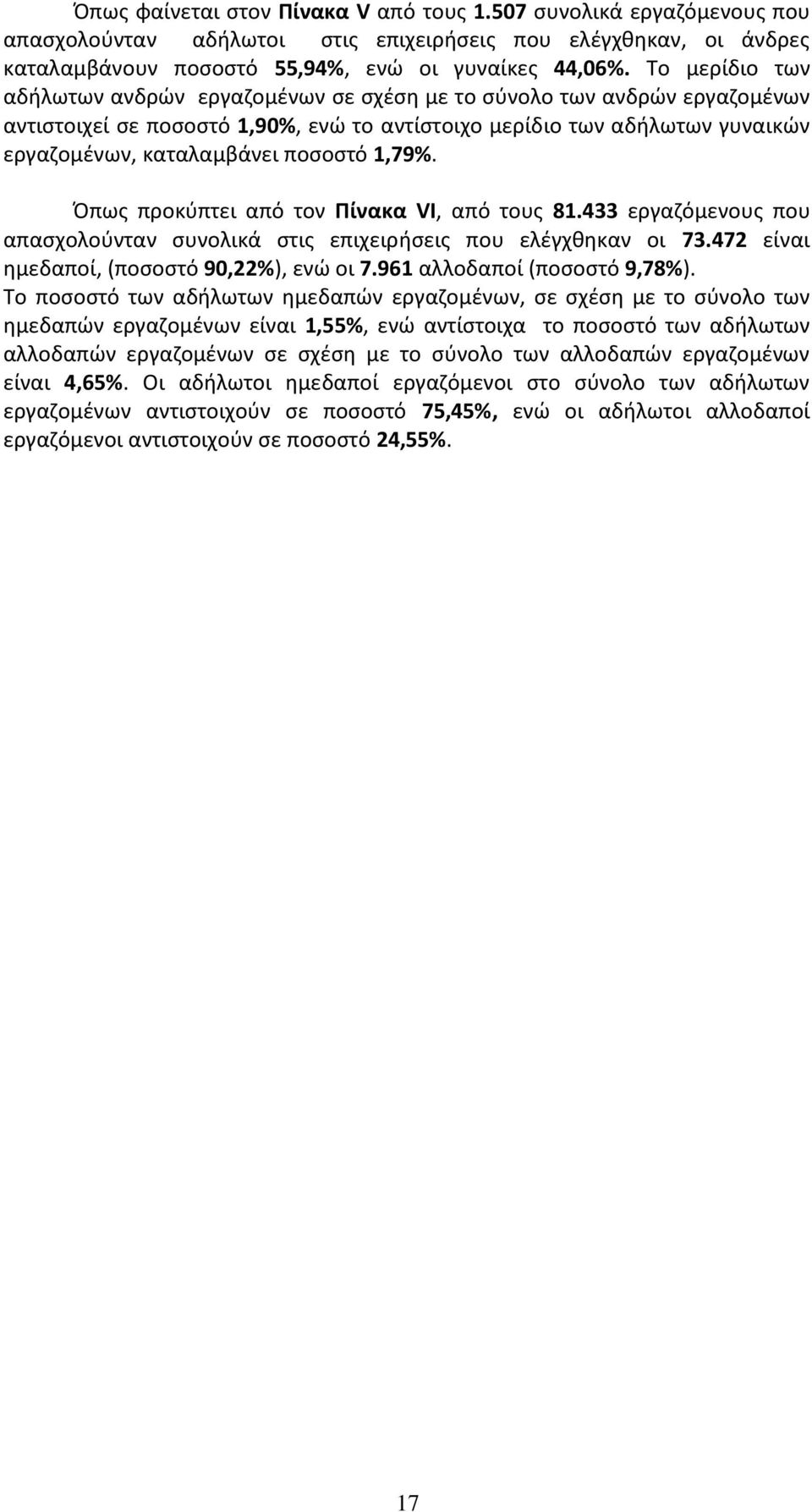 Όπως φαίνεται στον Πίνακα V από τους 1.507 συνολικά εργαζόμενους που απασχολούνταν αδήλωτοι στις επιχειρήσεις που ελέγχθηκαν, οι άνδρες καταλαμβάνουν ποσοστό 55,94%, ενώ οι γυναίκες 44,06%. Το μερίδιο των αδήλωτων ανδρών εργαζομένων σε σχέση με το σύνολο των ανδρών εργαζομένων αντιστοιχεί σε ποσοστό 1,90%, ενώ το αντίστοιχο μερίδιο των αδήλωτων γυναικών εργαζομένων, καταλαμβάνει ποσοστό 1,79%.

Όπως προκύπτει από τον Πίνακα VI, από τους 81.433 εργαζόμενους που απασχολούνταν συνολικά στις επιχειρήσεις που ελέγχθηκαν οι 73.472 είναι ημεδαποί, (ποσοστό 90,22%), ενώ οι 7.961 αλλοδαποί (ποσοστό 9,78%). Το ποσοστό των αδήλωτων ημεδαπών εργαζομένων, σε σχέση με το σύνολο των ημεδαπών εργαζομένων είναι 1,55%, ενώ αντίστοιχα το ποσοστό των αδήλωτων αλλοδαπών εργαζομένων σε σχέση με το σύνολο των αλλοδαπών εργαζομένων είναι 4,65%. Οι αδήλωτοι ημεδαποί εργαζόμενοι στο σύνολο των αδήλωτων εργαζομένων αντιστοιχούν σε ποσοστό 75,45%, ενώ οι αδήλωτοι αλλοδαποί εργαζόμενοι αντιστοιχούν σε ποσοστό 24,55%.

17